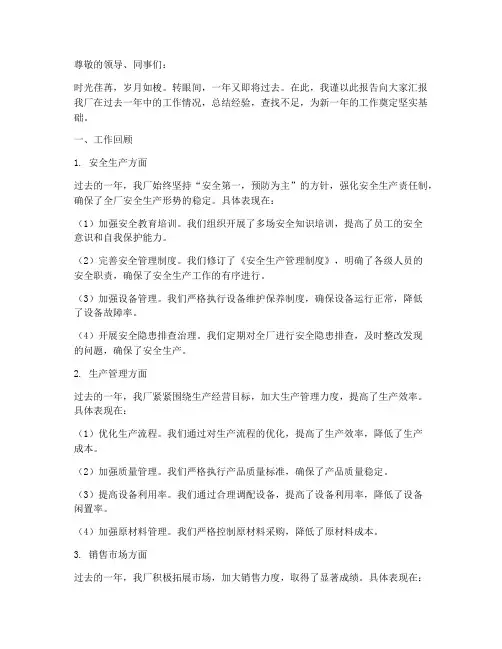 尊敬的领导、同事们：

时光荏苒，岁月如梭。转眼间，一年又即将过去。在此，我谨以此报告向大家汇报我厂在过去一年中的工作情况，总结经验，查找不足，为新一年的工作奠定坚实基础。

一、工作回顾

1. 安全生产方面

过去的一年，我厂始终坚持“安全第一，预防为主”的方针，强化安全生产责任制，确保了全厂安全生产形势的稳定。具体表现在：

（1）加强安全教育培训。我们组织开展了多场安全知识培训，提高了员工的安全意识和自我保护能力。

（2）完善安全管理制度。我们修订了《安全生产管理制度》，明确了各级人员的安全职责，确保了安全生产工作的有序进行。

（3）加强设备管理。我们严格执行设备维护保养制度，确保设备运行正常，降低了设备故障率。

（4）开展安全隐患排查治理。我们定期对全厂进行安全隐患排查，及时整改发现的问题，确保了安全生产。

2. 生产管理方面

过去的一年，我厂紧紧围绕生产经营目标，加大生产管理力度，提高了生产效率。具体表现在：

（1）优化生产流程。我们通过对生产流程的优化，提高了生产效率，降低了生产成本。

（2）加强质量管理。我们严格执行产品质量标准，确保了产品质量稳定。

（3）提高设备利用率。我们通过合理调配设备，提高了设备利用率，降低了设备闲置率。

（4）加强原材料管理。我们严格控制原材料采购，降低了原材料成本。

3. 销售市场方面

过去的一年，我厂积极拓展市场，加大销售力度，取得了显著成绩。具体表现在：